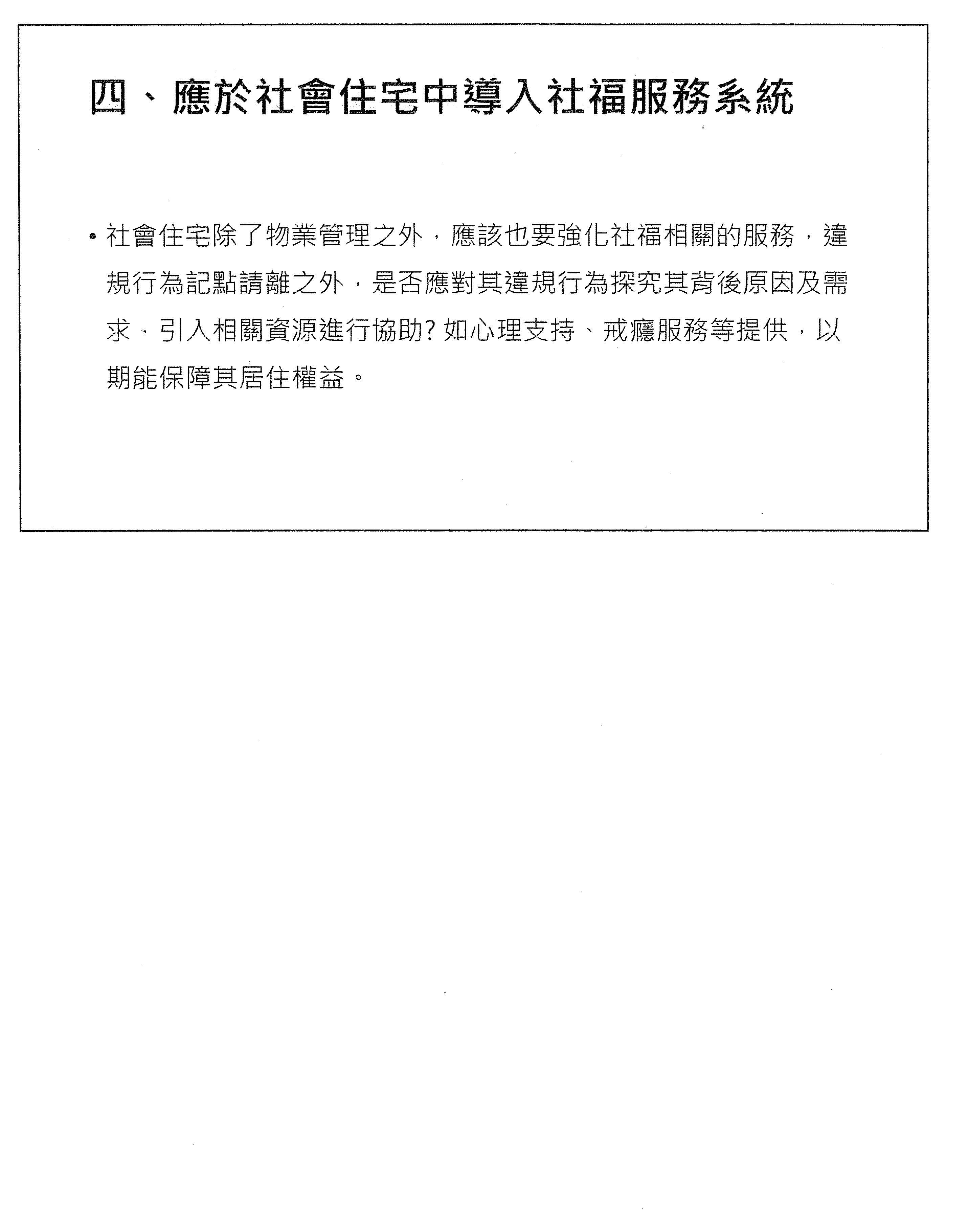 四、應於社會住宅中導入社福服務系統

• 社會住宅除了物業管理之外，應該也要強化社福相關的服務，違規行為記點請離之外，是否應對其違規行為探究其背後原因及需求，引入相關資源進行協助?如心理支持、戒癮服務等提供，以期能保障其居住權益。